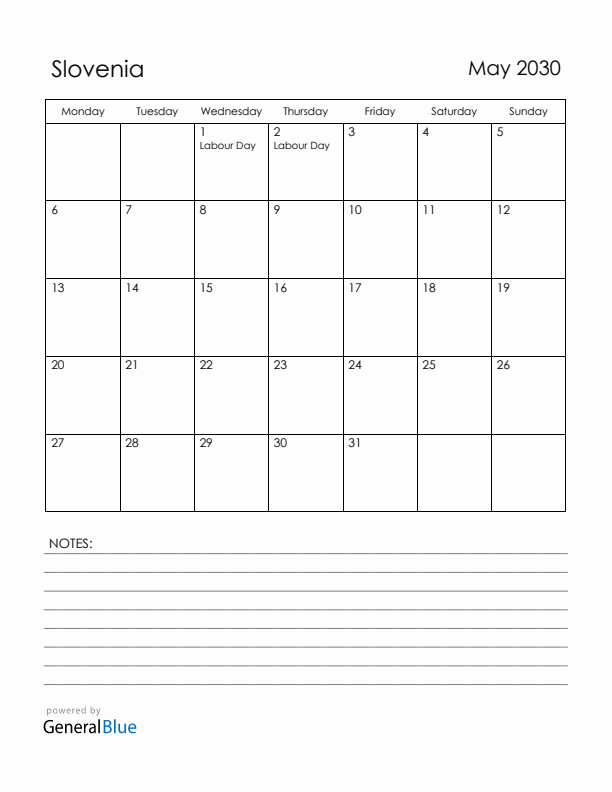 Slovenia

May 2030

| Monday | Tuesday | Wednesday | Thursday | Friday | Saturday | Sunday |
|---|---|---|---|---|---|---|
| | | 1 Labour Day | 2 Labour Day | 3 | 4 | 5 |
| 6 | 7 | 8 | 9 | 10 | 11 | 12 |
| 13 | 14 | 15 | 16 | 17 | 18 | 19 |
| 20 | 21 | 22 | 23 | 24 | 25 | 26 |
| 27 | 28 | 29 | 30 | 31 | | |

NOTES:

powered by
GeneralBlue